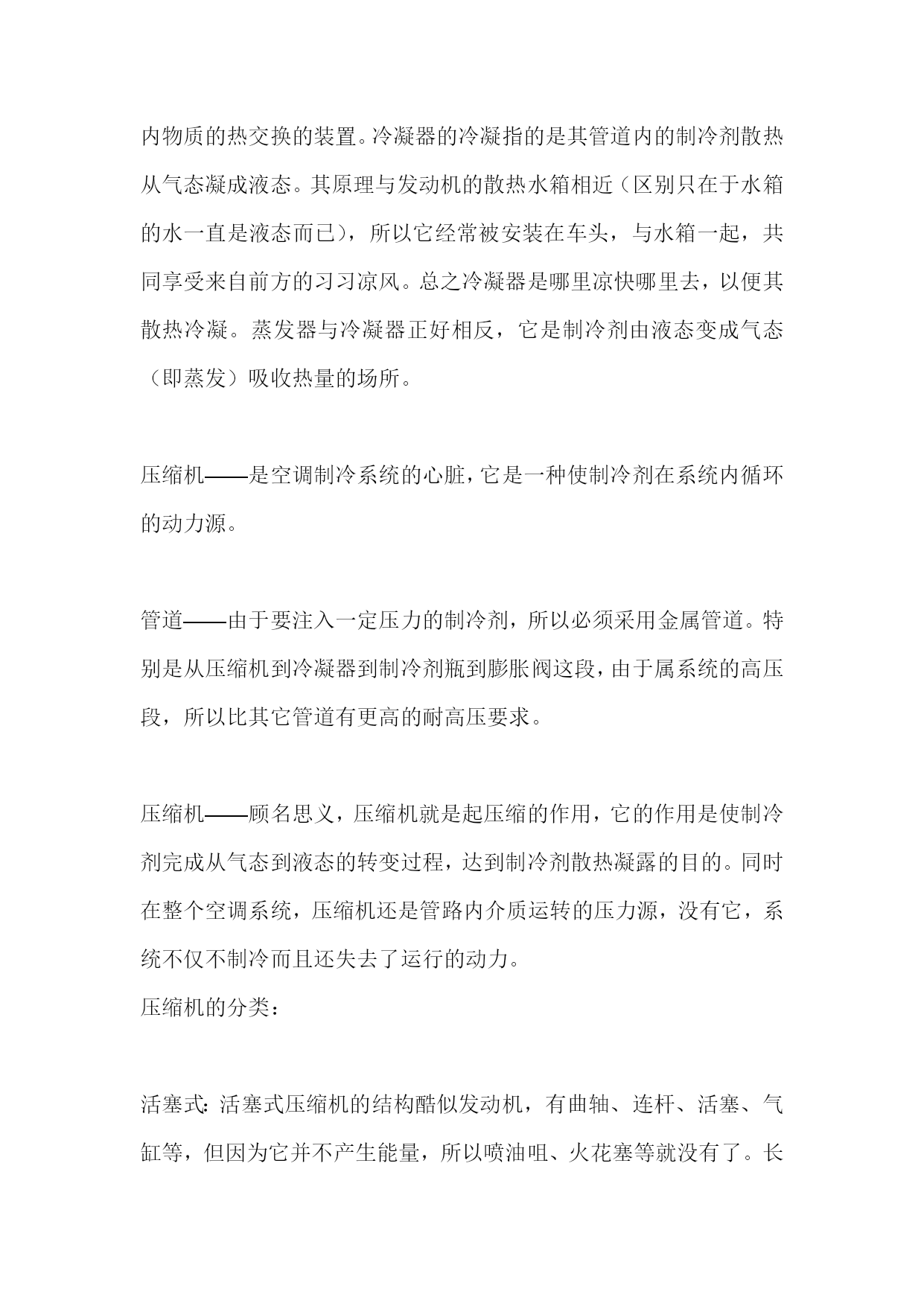 内物质的热交换的装置。冷凝器的冷凝指的是其管道内的制冷剂散热从气态凝成液态。其原理与发动机的散热水箱相近（区别只在于水箱的水一直是液态而已），所以它经常被安装在车头，与水箱一起，共同享受来自前方的习习凉风。总之冷凝器是哪里凉快哪里去，以便其散热冷凝。蒸发器与冷凝器正好相反，它是制冷剂由液态变成气态（即蒸发）吸收热量的场所。

压缩机——是空调制冷系统的心脏，它是一种使制冷剂在系统内循环的动力源。

管道——由于要注入一定压力的制冷剂，所以必须采用金属管道。特别是从压缩机到冷凝器到制冷剂瓶到膨胀阀这段，由于属系统的高压段，所以比其它管道有更高的耐高压要求。

压缩机——顾名思义，压缩机就是起压缩的作用，它的作用是使制冷剂完成从气态到液态的转变过程，达到制冷剂散热凝露的目的。同时在整个空调系统，压缩机还是管路内介质运转的压力源，没有它，系统不仅不制冷而且还失去了运行的动力。
压缩机的分类：

活塞式：活塞式压缩机的结构酷似发动机，有曲轴、连杆、活塞、气缸等，但因为它并不产生能量，所以喷油咀、火花塞等就没有了。长